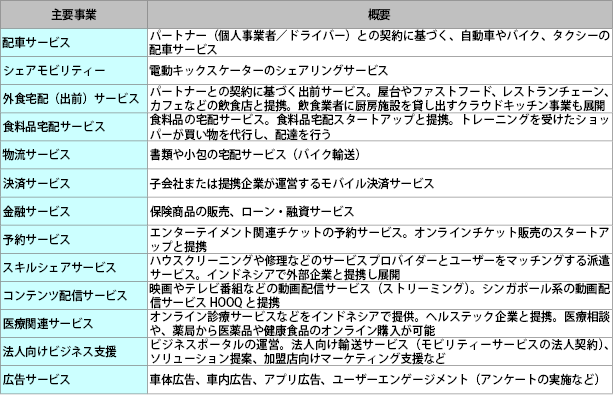 | 主要事業 | 概要 |
|---|---|
| 配車サービス | パートナー（個人事業者／ドライバー）との契約に基づく、自動車やバイク、タクシーの配車サービス |
| シェアモビリティー | 電動キックスケーターのシェアリングサービス |
| 外食宅配（出前）サービス | パートナーとの契約に基づく出前サービス。屋台やファストフード、レストランチェーン、カフェなどの飲食店と提携。飲食業者に厨房施設を貸し出すクラウドキッチン事業も展開 |
| 食料品宅配サービス | 食料品の宅配サービス。食料品宅配スタートアップと提携。トレーニングを受けたショッパーが買い物を代行し、配達を行う |
| 物流サービス | 書類や小包の宅配サービス（バイク輸送） |
| 決済サービス | 子会社または提携企業が運営するモバイル決済サービス |
| 金融サービス | 保険商品の販売、ローン・融資サービス |
| 予約サービス | エンターテイメント関連チケットの予約サービス。オンラインチケット販売のスタートアップと提携 |
| スキルシェアサービス | ハウスクリーニングや修理などのサービスプロバイダーとユーザーをマッチングする派遣サービス。インドネシアで外部企業と提携し展開 |
| コンテンツ配信サービス | 映画やテレビ番組などの動画配信サービス（ストリーミング）。シンガポール系の動画配信サービス HOOQ と提携 |
| 医療関連サービス | オンライン診療サービスなどをインドネシアで提供。ヘルステック企業と提携。医療相談や、薬局から医薬品や健康食品のオンライン購入が可能 |
| 法人向けビジネス支援 | ビジネスポータルの運営。法人向け輸送サービス（モビリティーサービスの法人契約）、ソリューション提案、加盟店向けマーケティング支援など |
| 広告サービス | 車体広告、車内広告、アプリ広告、ユーザーエンゲージメント（アンケートの実施など） |